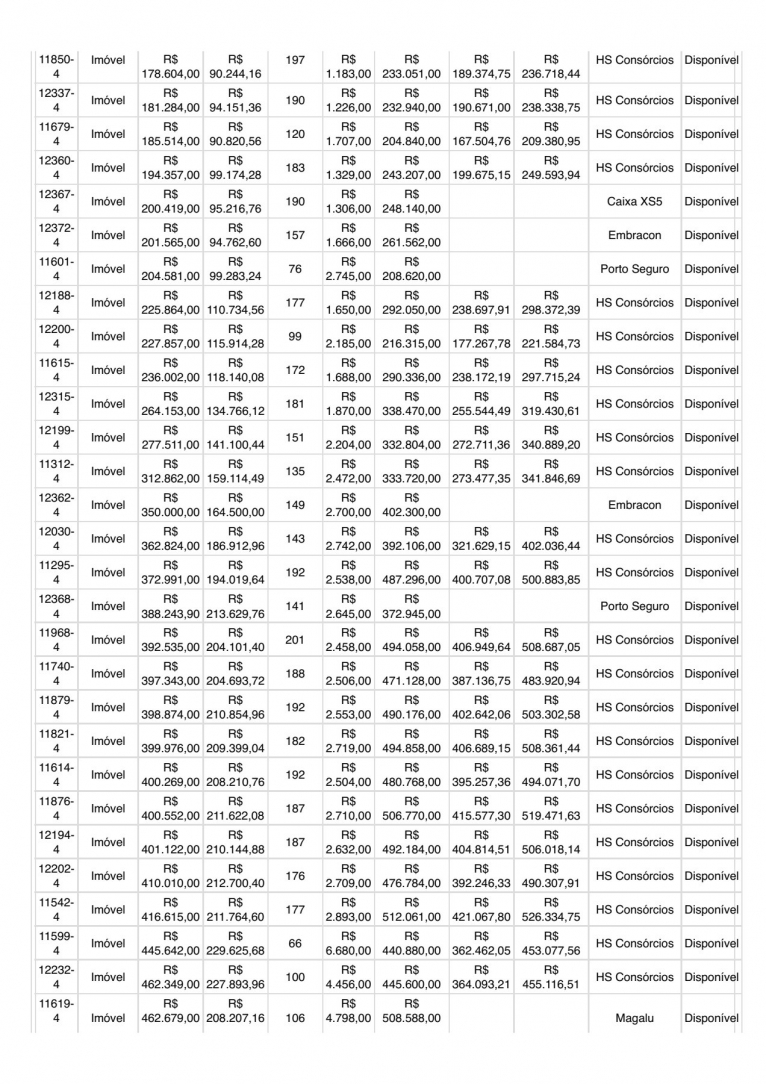 | 11850-4 | Imóvel | R$ 178.604,00 | R$ 90.244,16 | 197 | R$ 1.183,00 | R$ 233.051,00 | R$ 189.374,75 | R$ 236.718,44 | HS Consórcios | Disponível |
|---|---|---|---|---|---|---|---|---|---|---|
| 12337-4 | Imóvel | R$ 181.284,00 | R$ 94.151,36 | 190 | R$ 1.226,00 | R$ 232.940,00 | R$ 190.671,00 | R$ 238.338,75 | HS Consórcios | Disponível |
| 11679-4 | Imóvel | R$ 185.514,00 | R$ 90.820,56 | 120 | R$ 1.707,00 | R$ 204.840,00 | R$ 167.504,76 | R$ 209.380,95 | HS Consórcios | Disponível |
| 12360-4 | Imóvel | R$ 194.357,00 | R$ 99.174,28 | 183 | R$ 1.329,00 | R$ 243.207,00 | R$ 199.675,15 | R$ 249.593,94 | HS Consórcios | Disponível |
| 12367-4 | Imóvel | R$ 200.419,00 | R$ 95.216,76 | 190 | R$ 1.306,00 | R$ 248.140,00 | | | Caixa XS5 | Disponível |
| 12372-4 | Imóvel | R$ 201.565,00 | R$ 94.762,60 | 157 | R$ 1.666,00 | R$ 261.562,00 | | | Embracon | Disponível |
| 11601-4 | Imóvel | R$ 204.581,00 | R$ 99.283,24 | 76 | R$ 2.745,00 | R$ 208.620,00 | | | Porto Seguro | Disponível |
| 12188-4 | Imóvel | R$ 225.864,00 | R$ 110.734,56 | 177 | R$ 1.650,00 | R$ 292.050,00 | R$ 238.697,91 | R$ 298.372,39 | HS Consórcios | Disponível |
| 12200-4 | Imóvel | R$ 227.857,00 | R$ 115.914,28 | 99 | R$ 2.185,00 | R$ 216.315,00 | R$ 177.267,78 | R$ 221.584,73 | HS Consórcios | Disponível |
| 11615-4 | Imóvel | R$ 236.002,00 | R$ 118.140,08 | 172 | R$ 1.688,00 | R$ 290.336,00 | R$ 238.172,19 | R$ 297.715,24 | HS Consórcios | Disponível |
| 12315-4 | Imóvel | R$ 264.153,00 | R$ 134.766,12 | 181 | R$ 1.870,00 | R$ 338.470,00 | R$ 255.544,49 | R$ 319.430,61 | HS Consórcios | Disponível |
| 12199-4 | Imóvel | R$ 277.511,00 | R$ 141.100,44 | 151 | R$ 2.204,00 | R$ 332.804,00 | R$ 272.711,36 | R$ 340.889,20 | HS Consórcios | Disponível |
| 11312-4 | Imóvel | R$ 312.862,00 | R$ 159.114,49 | 135 | R$ 2.472,00 | R$ 333.720,00 | R$ 273.477,35 | R$ 341.846,69 | HS Consórcios | Disponível |
| 12362-4 | Imóvel | R$ 350.000,00 | R$ 164.500,00 | 149 | R$ 2.700,00 | R$ 402.300,00 | | | Embracon | Disponível |
| 12030-4 | Imóvel | R$ 362.824,00 | R$ 186.912,96 | 143 | R$ 2.742,00 | R$ 392.106,00 | R$ 321.629,15 | R$ 402.036,44 | HS Consórcios | Disponível |
| 11295-4 | Imóvel | R$ 372.991,00 | R$ 194.019,64 | 192 | R$ 2.538,00 | R$ 487.296,00 | R$ 400.707,08 | R$ 500.883,85 | HS Consórcios | Disponível |
| 12368-4 | Imóvel | R$ 388.243,90 | R$ 213.629,76 | 141 | R$ 2.645,00 | R$ 372.945,00 | | | Porto Seguro | Disponível |
| 11968-4 | Imóvel | R$ 392.535,00 | R$ 204.101,40 | 201 | R$ 2.458,00 | R$ 494.058,00 | R$ 406.949,64 | R$ 508.687,05 | HS Consórcios | Disponível |
| 11740-4 | Imóvel | R$ 397.343,00 | R$ 204.693,72 | 188 | R$ 2.506,00 | R$ 471.128,00 | R$ 387.136,75 | R$ 483.920,94 | HS Consórcios | Disponível |
| 11879-4 | Imóvel | R$ 398.874,00 | R$ 210.854,96 | 192 | R$ 2.553,00 | R$ 490.176,00 | R$ 402.642,06 | R$ 503.302,58 | HS Consórcios | Disponível |
| 11821-4 | Imóvel | R$ 399.976,00 | R$ 209.399,04 | 182 | R$ 2.719,00 | R$ 494.858,00 | R$ 406.689,15 | R$ 508.361,44 | HS Consórcios | Disponível |
| 11614-4 | Imóvel | R$ 400.269,00 | R$ 208.210,76 | 192 | R$ 2.504,00 | R$ 480.768,00 | R$ 395.257,36 | R$ 494.071,70 | HS Consórcios | Disponível |
| 11876-4 | Imóvel | R$ 400.552,00 | R$ 211.622,08 | 187 | R$ 2.710,00 | R$ 506.770,00 | R$ 415.577,30 | R$ 519.471,63 | HS Consórcios | Disponível |
| 12194-4 | Imóvel | R$ 401.122,00 | R$ 210.144,88 | 187 | R$ 2.632,00 | R$ 492.184,00 | R$ 404.814,51 | R$ 506.018,14 | HS Consórcios | Disponível |
| 12202-4 | Imóvel | R$ 410.010,00 | R$ 212.700,40 | 176 | R$ 2.709,00 | R$ 476.784,00 | R$ 392.246,33 | R$ 490.307,91 | HS Consórcios | Disponível |
| 11542-4 | Imóvel | R$ 416.615,00 | R$ 211.764,60 | 177 | R$ 2.893,00 | R$ 512.061,00 | R$ 421.067,80 | R$ 526.334,75 | HS Consórcios | Disponível |
| 11599-4 | Imóvel | R$ 445.642,00 | R$ 229.625,68 | 66 | R$ 6.680,00 | R$ 440.880,00 | R$ 362.462,05 | R$ 453.077,56 | HS Consórcios | Disponível |
| 12232-4 | Imóvel | R$ 462.349,00 | R$ 227.893,96 | 100 | R$ 4.456,00 | R$ 445.600,00 | R$ 364.093,21 | R$ 455.116,51 | HS Consórcios | Disponível |
| 11619-4 | Imóvel | R$ 462.679,00 | R$ 208.207,16 | 106 | R$ 4.798,00 | R$ 508.588,00 | | | Magalu | Disponível |